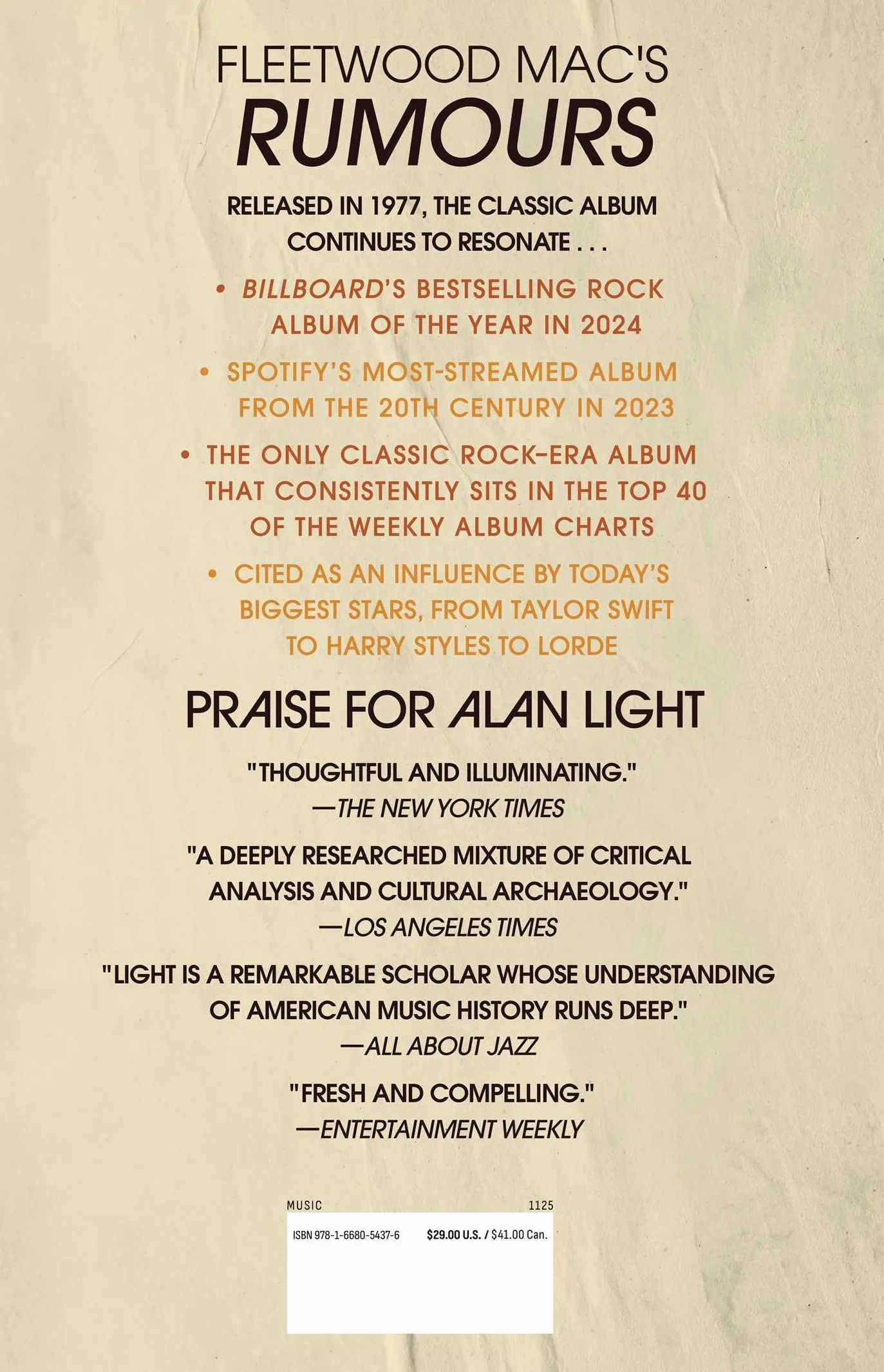 FLEETWOOD MAC'S
RUMOURS

RELEASED IN 1977, THE CLASSIC ALBUM CONTINUES TO RESONATE . . .

• BILLBOARD'S BESTSELLING ROCK ALBUM OF THE YEAR IN 2024

• SPOTIFY'S MOST-STREAMED ALBUM FROM THE 20TH CENTURY IN 2023

• THE ONLY CLASSIC ROCK–ERA ALBUM THAT CONSISTENTLY SITS IN THE TOP 40 OF THE WEEKLY ALBUM CHARTS

• CITED AS AN INFLUENCE BY TODAY'S BIGGEST STARS, FROM TAYLOR SWIFT TO HARRY STYLES TO LORDE

PRAISE FOR ALAN LIGHT

"THOUGHTFUL AND ILLUMINATING."
—THE NEW YORK TIMES

"A DEEPLY RESEARCHED MIXTURE OF CRITICAL ANALYSIS AND CULTURAL ARCHAEOLOGY."
—LOS ANGELES TIMES

"LIGHT IS A REMARKABLE SCHOLAR WHOSE UNDERSTANDING OF AMERICAN MUSIC HISTORY RUNS DEEP."
—ALL ABOUT JAZZ

"FRESH AND COMPELLING."
—ENTERTAINMENT WEEKLY

MUSIC
1125

ISBN 978-1-6680-5437-6
$29.00 U.S. / $41.00 Can.